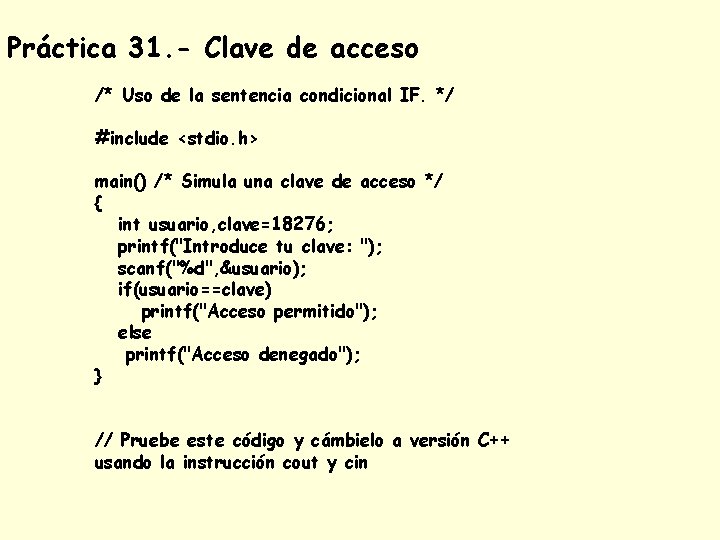 Práctica 31.- Clave de acceso

/* Uso de la sentencia condicional IF. */

#include <stdio.h>

main() /* Simula una clave de acceso */
{
int usuario,clave=18276;
printf("Introduce tu clave: ");
scanf("%d",&usuario);
if(usuario==clave)
printf("Acceso permitido");
else
printf("Acceso denegado");
}

// Pruebe este código y cámbielo a versión C++ usando la instrucción cout y cin